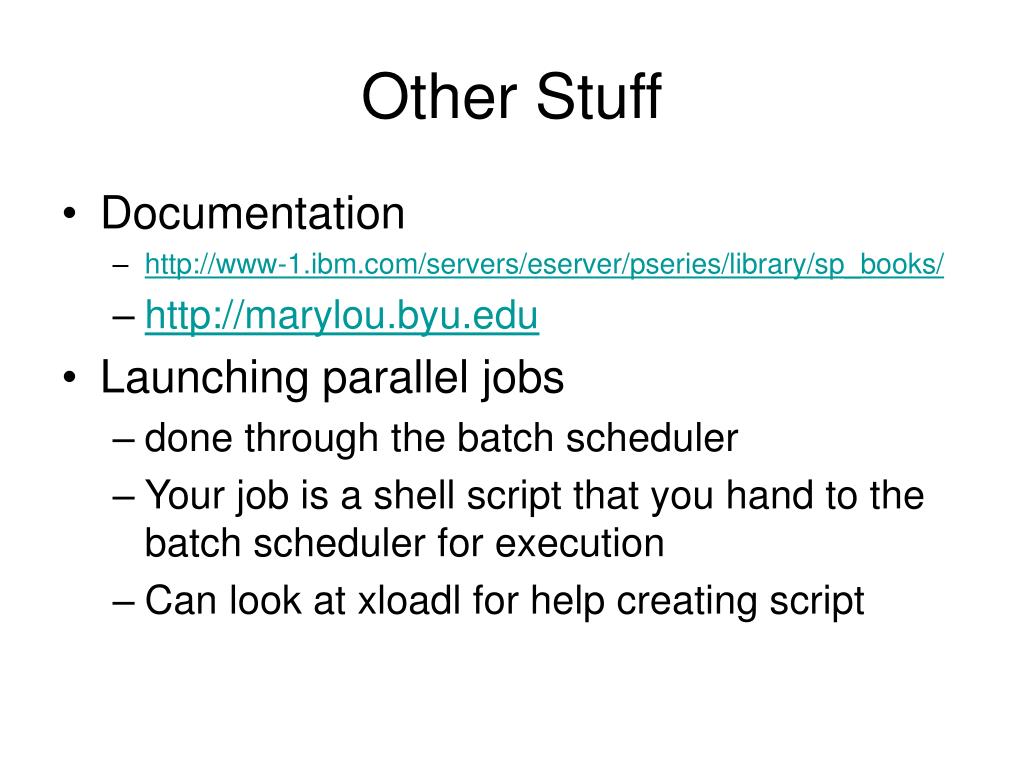 Other Stuff

• Documentation
– http://www-1.ibm.com/servers/eserver/pseries/library/sp_books/
– http://marylou.byu.edu

• Launching parallel jobs
– done through the batch scheduler
– Your job is a shell script that you hand to the batch scheduler for execution
– Can look at xloadl for help creating script